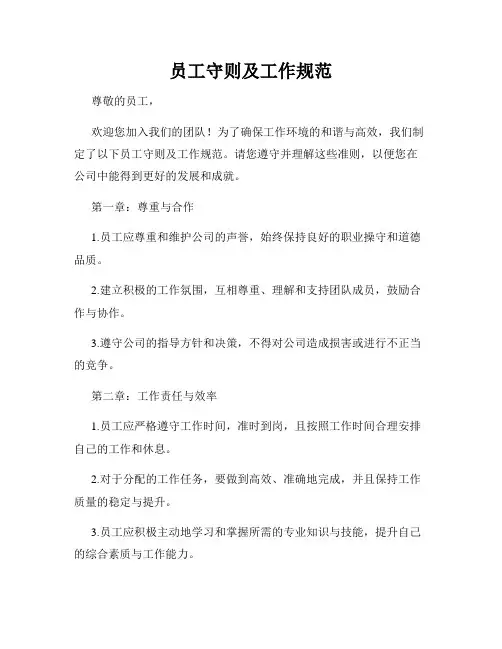 员工守则及工作规范

尊敬的员工，

欢迎您加入我们的团队！为了确保工作环境的和谐与高效，我们制定了以下员工守则及工作规范。请您遵守并理解这些准则，以便您在公司中能得到更好的发展和成就。

第一章：尊重与合作

1.员工应尊重和维护公司的声誉，始终保持良好的职业操守和道德品质。

2.建立积极的工作氛围，互相尊重、理解和支持团队成员，鼓励合作与协作。

3.遵守公司的指导方针和决策，不得对公司造成损害或进行不正当的竞争。

第二章：工作责任与效率

1.员工应严格遵守工作时间，准时到岗，且按照工作时间合理安排自己的工作和休息。

2.对于分配的工作任务，要做到高效、准确地完成，并且保持工作质量的稳定与提升。

3.员工应积极主动地学习和掌握所需的专业知识与技能，提升自己的综合素质与工作能力。